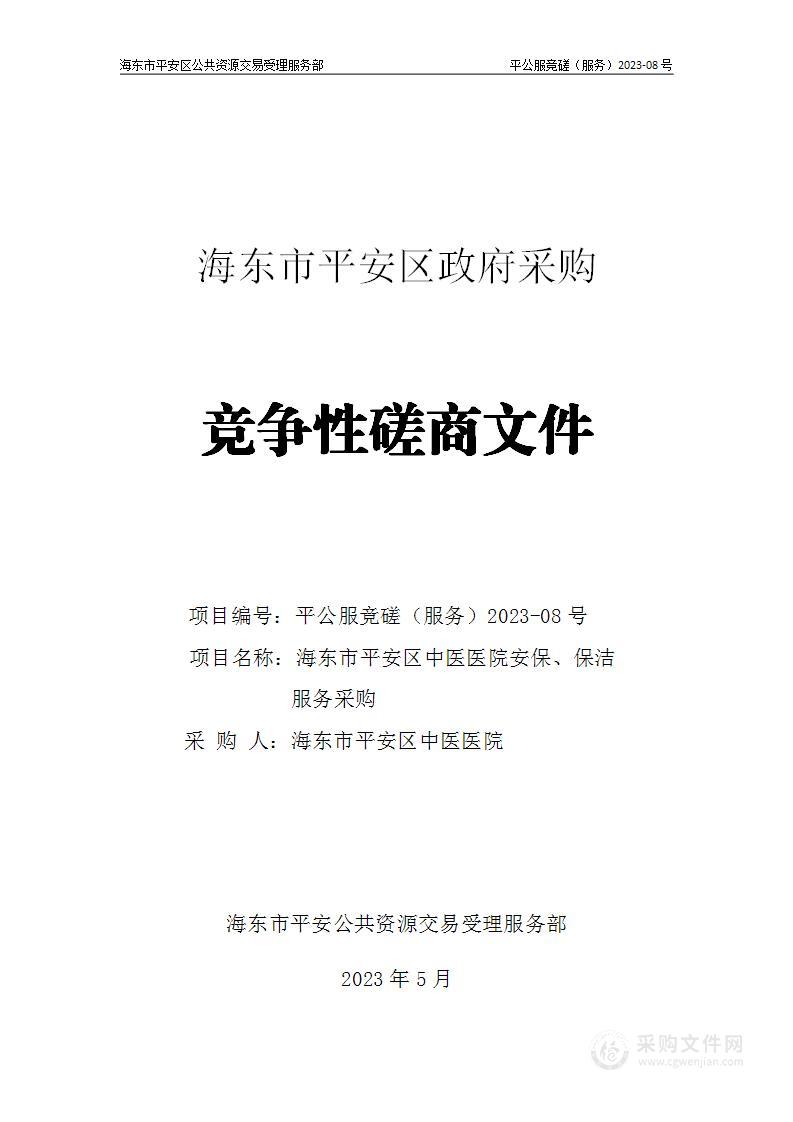 海东市平安区公共资源交易受理服务部

平公服竞磋（服务）2023-08 号

海东市平安区政府采购

竞争性磋商文件

项目编号：平公服竞磋（服务）2023-08 号

项目名称：海东市平安区中医医院安保、保洁服务采购

采 购 人：海东市平安区中医医院

海东市平安公共资源交易受理服务部

2023 年 5 月

采购文件网
www.cgwenjian.com